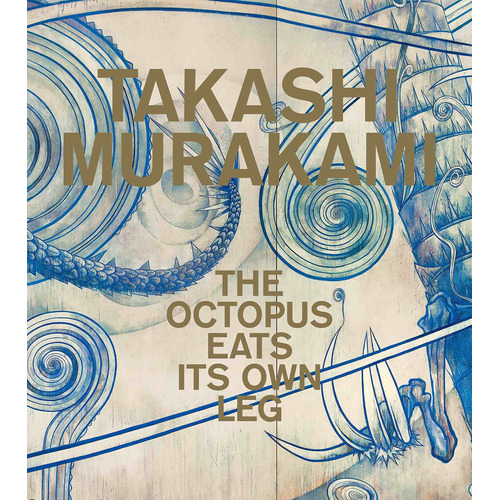 TAKASHI MURAKAMI

THE OCTOPUS EATS ITS OWN LEG